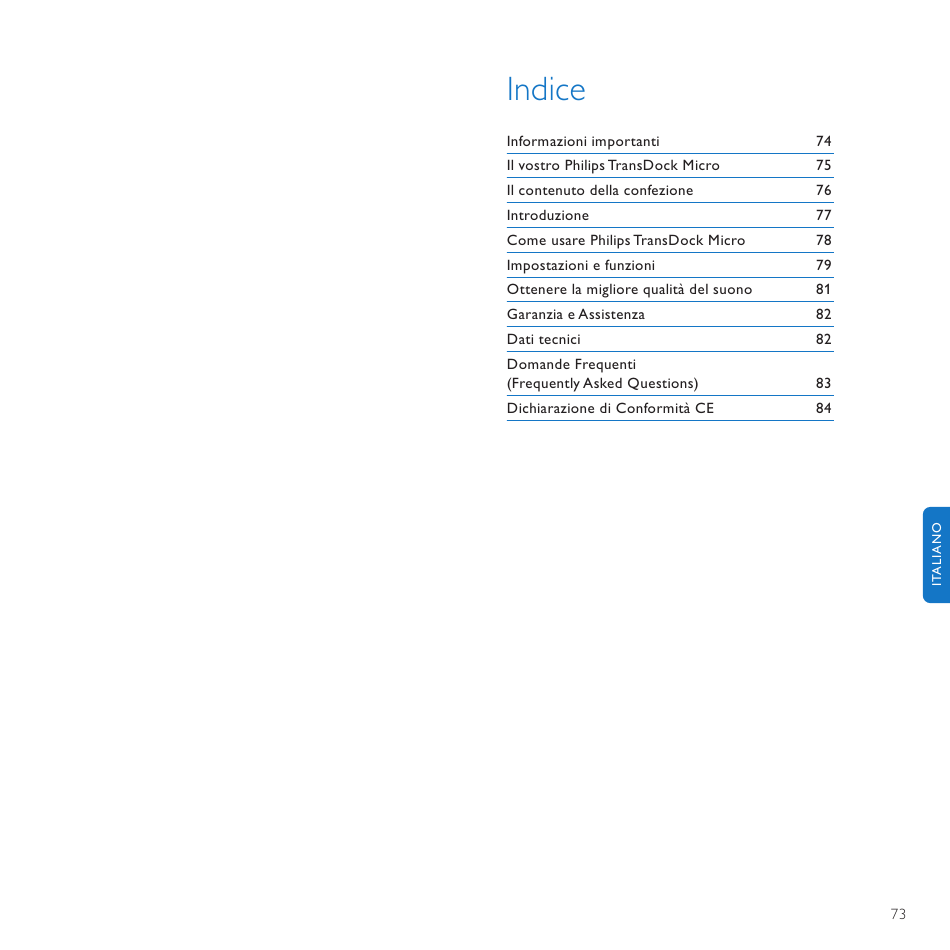 Indice

| | |
|---|---|
| Informazioni importanti | 74 |
| Il vostro Philips TransDock Micro | 75 |
| Il contenuto della confezione | 76 |
| Introduzione | 77 |
| Come usare Philips TransDock Micro | 78 |
| Impostazioni e funzioni | 79 |
| Ottenere la migliore qualità del suono | 81 |
| Garanzia e Assistenza | 82 |
| Dati tecnici | 82 |
| Domande Frequenti (Frequently Asked Questions) | 83 |
| Dichiarazione di Conformità CE | 84 |

ITALIANO

73